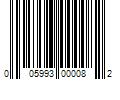 0 05993 00008 2